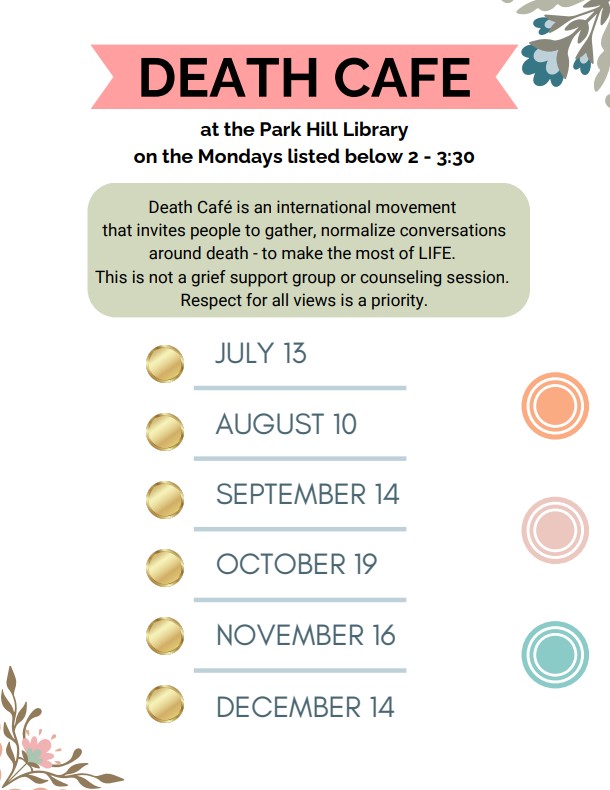 DEATH CAFE

at the Park Hill Library
on the Mondays listed below 2 - 3:30

Death Café is an international movement that invites people to gather, normalize conversations around death - to make the most of LIFE.
This is not a grief support group or counseling session.
Respect for all views is a priority.

JULY 13

AUGUST 10

SEPTEMBER 14

OCTOBER 19

NOVEMBER 16

DECEMBER 14